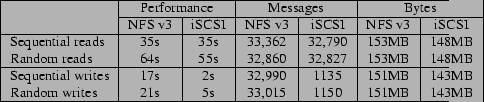 | | Performance | | Messages | | Bytes | |
|---|---|---|---|---|---|---|
| | NFS v3 | iSCSI | NFS v3 | iSCSI | NFS v3 | iSCSI |
| Sequential reads | 35s | 35s | 33,362 | 32,790 | 153MB | 148MB |
| Random reads | 64s | 55s | 32,860 | 32,827 | 153MB | 148MB |
| Sequential writes | 17s | 2s | 32,990 | 1135 | 151MB | 143MB |
| Random writes | 21s | 5s | 33,015 | 1150 | 151MB | 143MB |